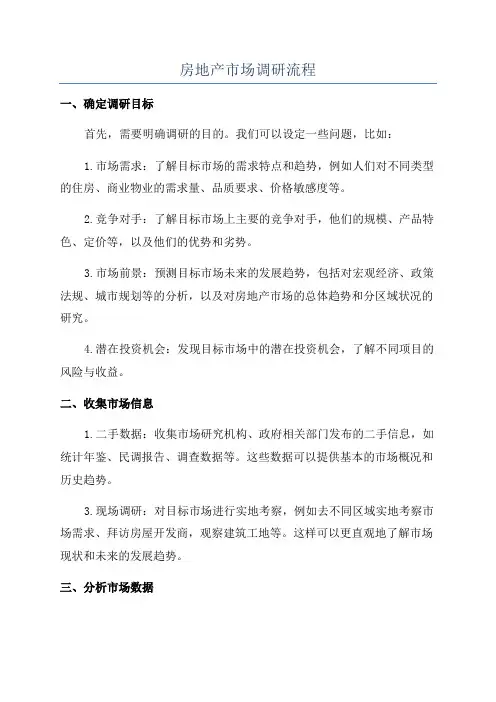 房地产市场调研流程

一、确定调研目标

首先，需要明确调研的目的。我们可以设定一些问题，比如：

1.市场需求：了解目标市场的需求特点和趋势，例如人们对不同类型的住房、商业物业的需求量、品质要求、价格敏感度等。

2.竞争对手：了解目标市场上主要的竞争对手，他们的规模、产品特色、定价等，以及他们的优势和劣势。

3.市场前景：预测目标市场未来的发展趋势，包括对宏观经济、政策法规、城市规划等的分析，以及对房地产市场的总体趋势和分区域状况的研究。

4.潜在投资机会：发现目标市场中的潜在投资机会，了解不同项目的风险与收益。

二、收集市场信息

1.二手数据：收集市场研究机构、政府相关部门发布的二手信息，如统计年鉴、民调报告、调查数据等。这些数据可以提供基本的市场概况和历史趋势。

3.现场调研：对目标市场进行实地考察，例如去不同区域实地考察市场需求、拜访房屋开发商，观察建筑工地等。这样可以更直观地了解市场现状和未来的发展趋势。

三、分析市场数据